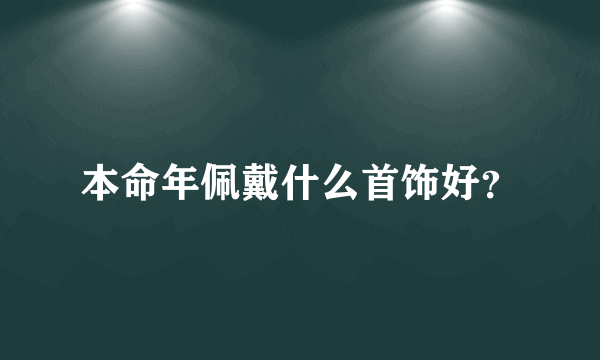 本命年佩戴什么首饰好?